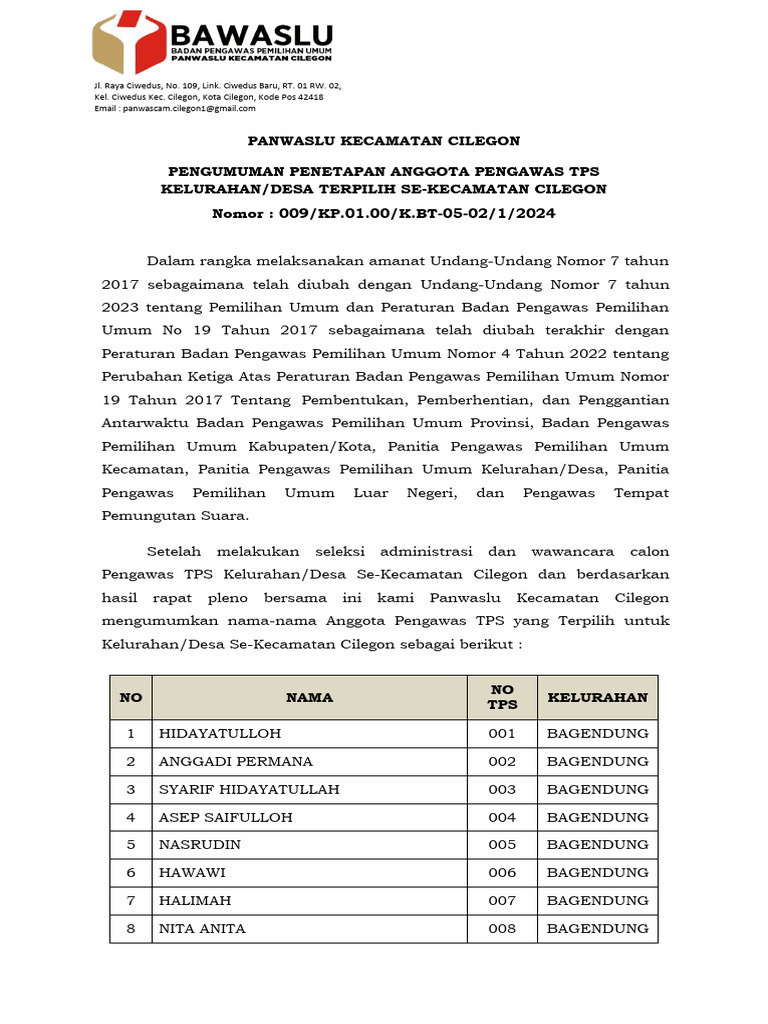 BAWASLU
BADAN PENGAWAS PEMILIHAN UMUM
PANWASLU KECAMATAN CILEGON

Jl. Raya Ciwedus, No. 109, Link. Ciwedus Baru, RT. 01 RW. 02, Kel. Ciwedus Kec. Cilegon, Kota Cilegon, Kode Pos 42418
Email : panwascam.cilegon1@gmail.com

PANWASLU KECAMATAN CILEGON

PENGUMUMAN PENETAPAN ANGGOTA PENGAWAS TPS KELURAHAN/DESA TERPILIH SE-KECAMATAN CILEGON
Nomor : 009/KP.01.00/K.BT-05-02/1/2024

Dalam rangka melaksanakan amanat Undang-Undang Nomor 7 tahun 2017 sebagaimana telah diubah dengan Undang-Undang Nomor 7 tahun 2023 tentang Pemilihan Umum dan Peraturan Badan Pengawas Pemilihan Umum No 19 Tahun 2017 sebagaimana telah diubah terakhir dengan Peraturan Badan Pengawas Pemilihan Umum Nomor 4 Tahun 2022 tentang Perubahan Ketiga Atas Peraturan Badan Pengawas Pemilihan Umum Nomor 19 Tahun 2017 Tentang Pembentukan, Pemberhentian, dan Penggantian Antarwaktu Badan Pengawas Pemilihan Umum Provinsi, Badan Pengawas Pemilihan Umum Kabupaten/Kota, Panitia Pengawas Pemilihan Umum Kecamatan, Panitia Pengawas Pemilihan Umum Kelurahan/Desa, Panitia Pengawas Pemilihan Umum Luar Negeri, dan Pengawas Tempat Pemungutan Suara.

Setelah melakukan seleksi administrasi dan wawancara calon Pengawas TPS Kelurahan/Desa Se-Kecamatan Cilegon dan berdasarkan hasil rapat pleno bersama ini kami Panwaslu Kecamatan Cilegon mengumumkan nama-nama Anggota Pengawas TPS yang Terpilih untuk Kelurahan/Desa Se-Kecamatan Cilegon sebagai berikut :

| NO | NAMA | NO TPS | KELURAHAN |
|---|---|---|---|
| 1 | HIDAYATULLOH | 001 | BAGENDUNG |
| 2 | ANGGADI PERMANA | 002 | BAGENDUNG |
| 3 | SYARIF HIDAYATULLAH | 003 | BAGENDUNG |
| 4 | ASEP SAIFULLOH | 004 | BAGENDUNG |
| 5 | NASRUDIN | 005 | BAGENDUNG |
| 6 | HAWAWI | 006 | BAGENDUNG |
| 7 | HALIMAH | 007 | BAGENDUNG |
| 8 | NITA ANITA | 008 | BAGENDUNG |